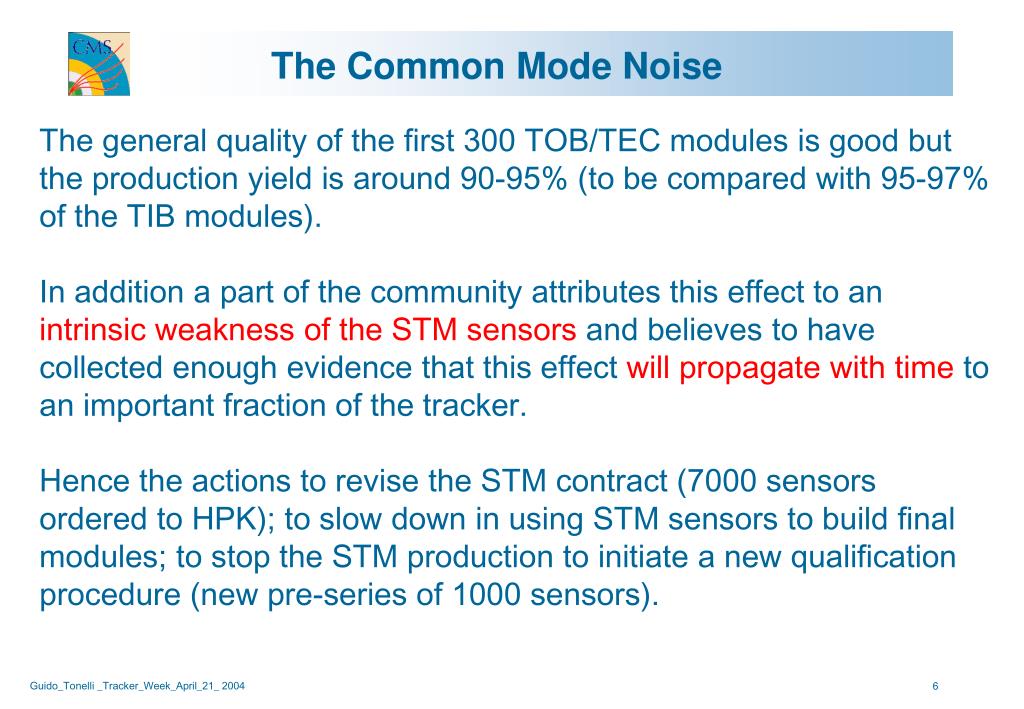 CMS

The Common Mode Noise

The general quality of the first 300 TOB/TEC modules is good but the production yield is around 90-95% (to be compared with 95-97% of the TIB modules).

In addition a part of the community attributes this effect to an intrinsic weakness of the STM sensors and believes to have collected enough evidence that this effect will propagate with time to an important fraction of the tracker.

Hence the actions to revise the STM contract (7000 sensors ordered to HPK); to slow down in using STM sensors to build final modules; to stop the STM production to initiate a new qualification procedure (new pre-series of 1000 sensors).

Guido_Tonelli _Tracker_Week_April_21_ 2004

6